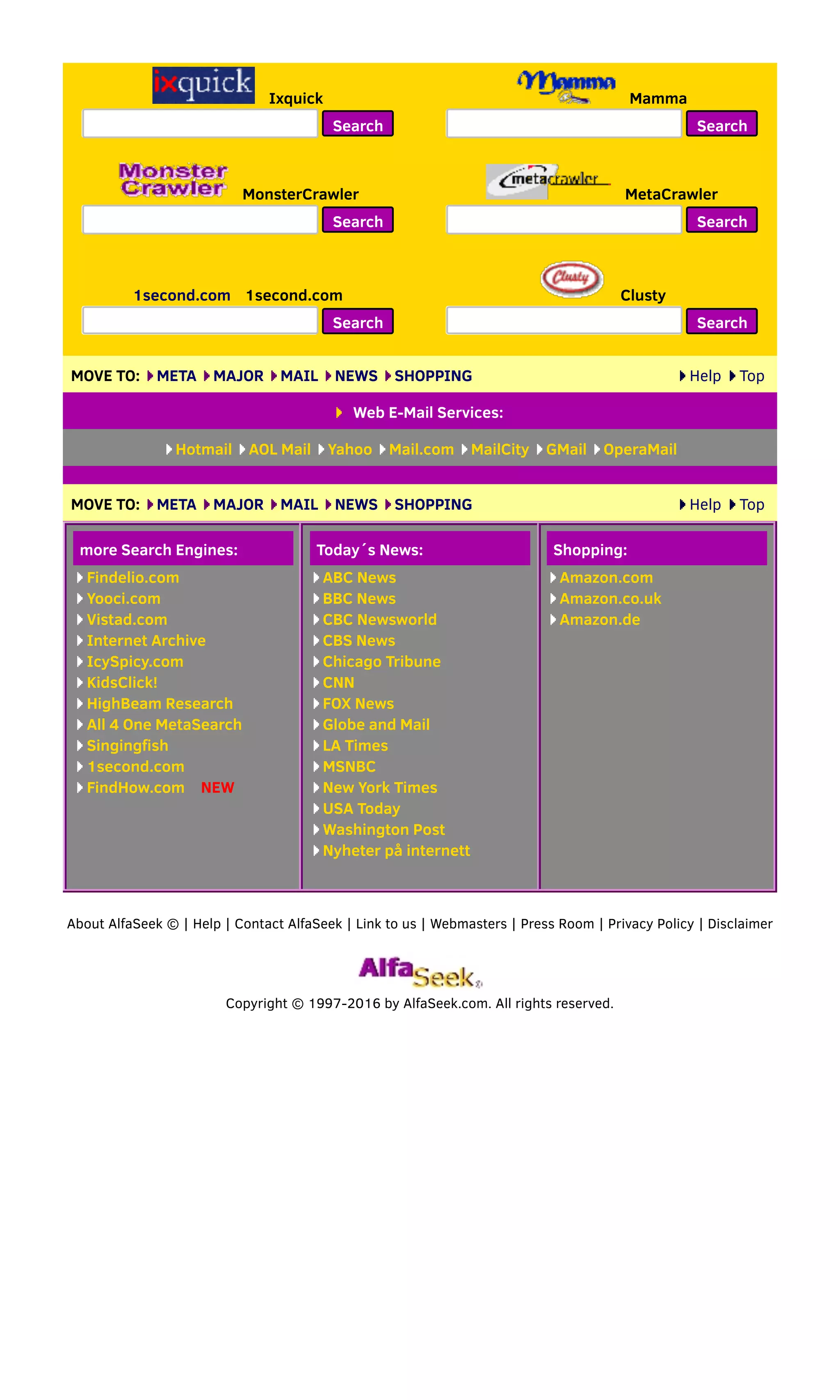 ixquick Ixquick
Search

Mamma Mamma
Search

Monster Crawler MonsterCrawler
Search

metacrawler MetaCrawler
Search

1second.com 1second.com
Search

Clusty Clusty
Search

MOVE TO: META MAJOR MAIL NEWS SHOPPING Help Top

Web E-Mail Services:

Hotmail AOL Mail Yahoo Mail.com MailCity GMail OperaMail

MOVE TO: META MAJOR MAIL NEWS SHOPPING Help Top

more Search Engines:
Findelio.com
Yooci.com
Vistad.com
Internet Archive
IcySpicy.com
KidsClick!
HighBeam Research
All 4 One MetaSearch
Singingfish
1second.com
FindHow.com NEW

Today´s News:
ABC News
BBC News
CBC Newsworld
CBS News
Chicago Tribune
CNN
FOX News
Globe and Mail
LA Times
MSNBC
New York Times
USA Today
Washington Post
Nyheter på internett

Shopping:
Amazon.com
Amazon.co.uk
Amazon.de

About AlfaSeek © | Help | Contact AlfaSeek | Link to us | Webmasters | Press Room | Privacy Policy | Disclaimer

AlfaSeek

Copyright © 1997-2016 by AlfaSeek.com. All rights reserved.